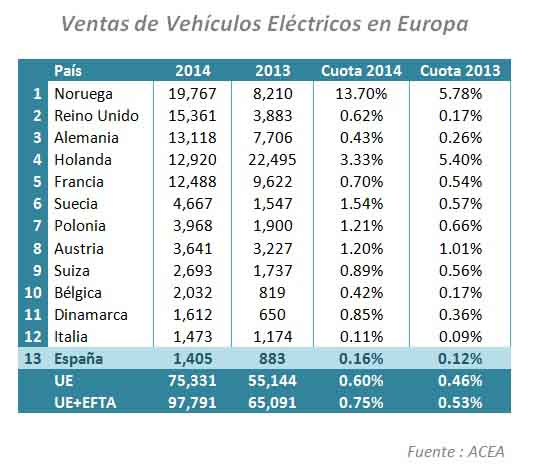 Ventas de Vehículos Eléctricos en Europa

|  | País | 2014 | 2013 | Cuota 2014 | Cuota 2013 |
|---|---|---|---|---|---|
| 1 | Noruega | 19,767 | 8,210 | 13.70% | 5.78% |
| 2 | Reino Unido | 15,361 | 3,883 | 0.62% | 0.17% |
| 3 | Alemania | 13,118 | 7,706 | 0.43% | 0.26% |
| 4 | Holanda | 12,920 | 22,495 | 3.33% | 5.40% |
| 5 | Francia | 12,488 | 9,622 | 0.70% | 0.54% |
| 6 | Suecia | 4,667 | 1,547 | 1.54% | 0.57% |
| 7 | Polonia | 3,968 | 1,900 | 1.21% | 0.66% |
| 8 | Austria | 3,641 | 3,227 | 1.20% | 1.01% |
| 9 | Suiza | 2,693 | 1,737 | 0.89% | 0.56% |
| 10 | Bélgica | 2,032 | 819 | 0.42% | 0.17% |
| 11 | Dinamarca | 1,612 | 650 | 0.85% | 0.36% |
| 12 | Italia | 1,473 | 1,174 | 0.11% | 0.09% |
| 13 | España | 1,405 | 883 | 0.16% | 0.12% |
|  | UE | 75,331 | 55,144 | 0.60% | 0.46% |
|  | UE+EFTA | 97,791 | 65,091 | 0.75% | 0.53% |

Fuente : ACEA